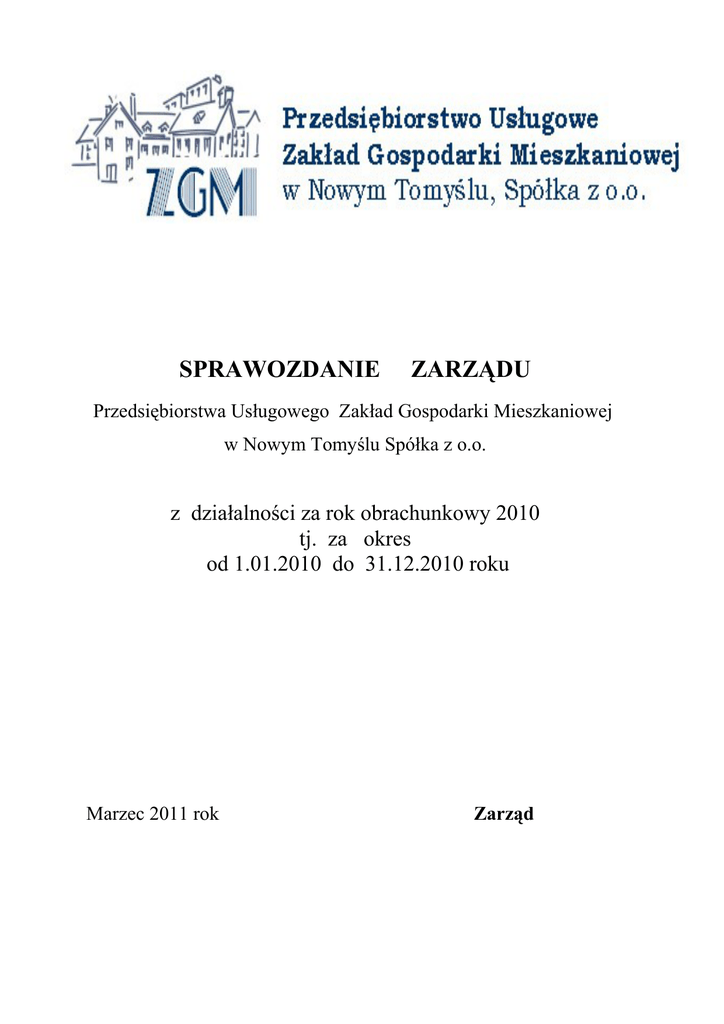 ZGM

Przedsiębiorstwo Usługowe
Zakład Gospodarki Mieszkaniowej
w Nowym Tomyślu, Spółka z o.o.

SPRAWOZDANIE ZARZĄDU

Przedsiębiorstwa Usługowego Zakład Gospodarki Mieszkaniowej
w Nowym Tomyślu Spółka z o.o.

z działalności za rok obrachunkowy 2010
tj. za okres
od 1.01.2010 do 31.12.2010 roku

Marzec 2011 rok Zarząd